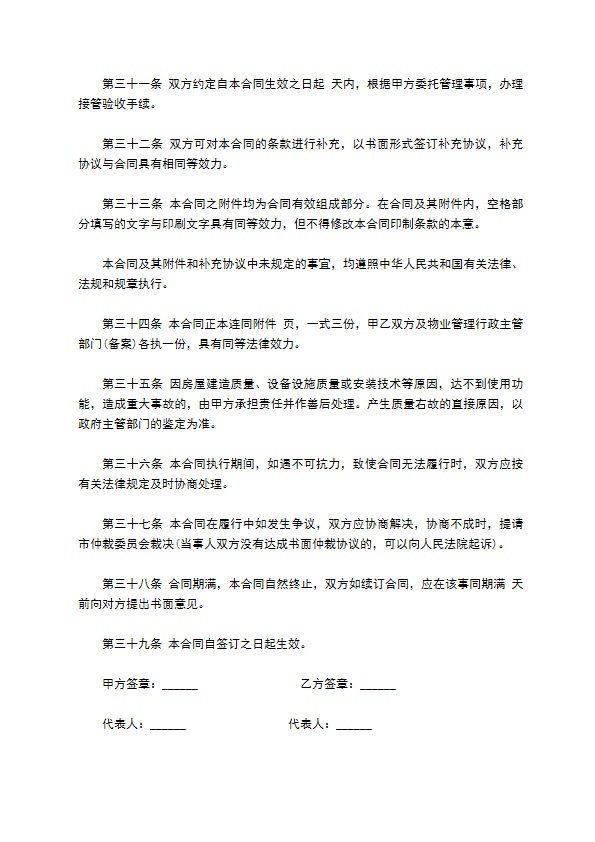 第三十一条 双方约定自本合同生效之日起 天内，根据甲方委托管理事项，办理接管验收手续。

第三十二条 双方可对本合同的条款进行补充，以书面形式签订补充协议，补充协议与合同具有相同等效力。

第三十三条 本合同之附件均为合同有效组成部分。在合同及其附件内，空格部分填写的文字与印刷文字具有同等效力，但不得修改本合同印制条款的本意。

本合同及其附件和补充协议中未规定的事宜，均遵照中华人民共和国有关法律、法规和规章执行。

第三十四条 本合同正本连同附件 页，一式三份，甲乙双方及物业管理行政主管部门(备案)各执一份，具有同等法律效力。

第三十五条 因房屋建造质量、设备设施质量或安装技术等原因，达不到使用功能，造成重大事故的，由甲方承担责任并作善后处理。产生质量右故的直接原因，以政府主管部门的鉴定为准。

第三十六条 本合同执行期间，如遇不可抗力，致使合同无法履行时，双方应按有关法律规定及时协商处理。

第三十七条 本合同在履行中如发生争议，双方应协商解决，协商不成时，提请市仲裁委员会裁决(当事人双方没有达成书面仲裁协议的，可以向人民法院起诉)。

第三十八条 合同期满，本合同自然终止，双方如续订合同，应在该事同期满 天前向对方提出书面意见。

第三十九条 本合同自签订之日起生效。

甲方签章：______

乙方签章：______

代表人：______

代表人：______